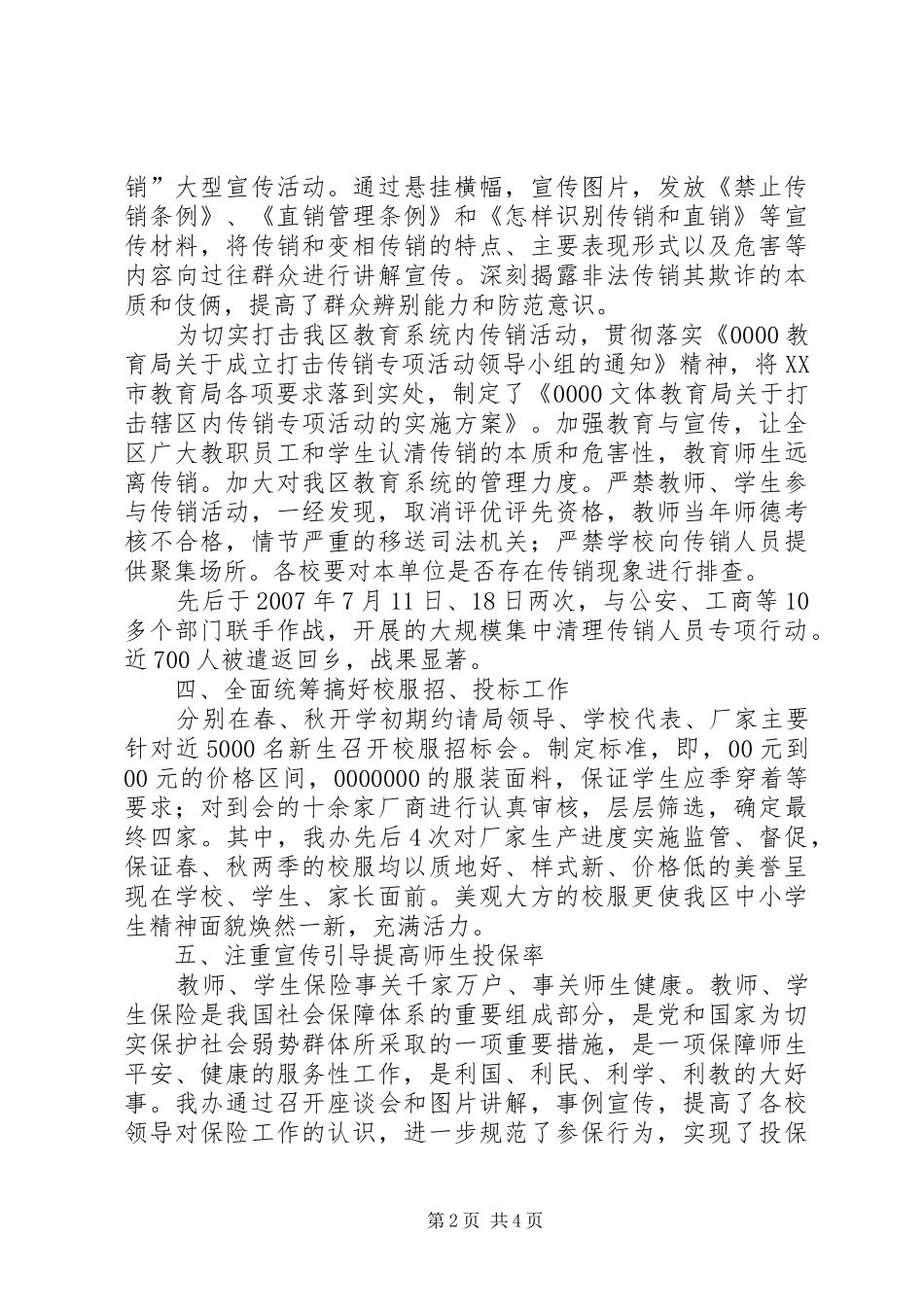 销”大型宣传活动。通过悬挂横幅，宣传图片，发放《禁止传销条例》、《直销管理条例》和《怎样识别传销和直销》等宣传材料，将传销和变相传销的特点、主要表现形式以及危害等内容向过往群众进行讲解宣传。深刻揭露非法传销其欺诈的本质和伎俩，提高了群众辨别能力和防范意识。

为切实打击我区教育系统内传销活动，贯彻落实《0000教育局关于成立打击传销专项活动领导小组的通知》精神，将XX市教育局各项要求落到实处，制定了《0000文体教育局关于打击辖区内传销专项活动的实施方案》。加强教育与宣传，让全区广大教职员工和学生认清传销的本质和危害性，教育师生远离传销。加大对我区教育系统的管理力度。严禁教师、学生参与传销活动，一经发现，取消评优评先资格，教师当年师德考核不合格，情节严重的移送司法机关；严禁学校向传销人员提供聚集场所。各校要对本单位是否存在传销现象进行排查。

先后于2007年7月11日、18日两次，与公安、工商等10多个部门联手作战，开展的大规模集中清理传销人员专项行动。近700人被遣返回乡，战果显著。

四、全面统筹搞好校服招、投标工作

分别在春、秋开学初期约请局领导、学校代表、厂家主要针对近5000名新生召开校服招标会。制定标准，即，00元到00元的价格区间，0000000的服装面料，保证学生应季穿着等要求；对到会的十余家厂商进行认真审核，层层筛选，确定最终四家。其中，我办先后4次对厂家生产进度实施监管、督促，保证春、秋两季的校服均以质地好、样式新、价格低的美誉呈现在学校、学生、家长面前。美观大方的校服更使我区中小学生精神面貌焕然一新，充满活力。

五、注重宣传引导提高师生投保率

教师、学生保险事关千家万户、事关师生健康。教师、学生保险是我国社会保障体系的重要组成部分，是党和国家为切实保护社会弱势群体所采取的一项重要措施，是一项保障师生平安、健康的服务性工作，是利国、利民、利学、利教的大好事。我办通过召开座谈会和图片讲解，事例宣传，提高了各校领导对保险工作的认识，进一步规范了参保行为，实现了投保

第2页 共4页